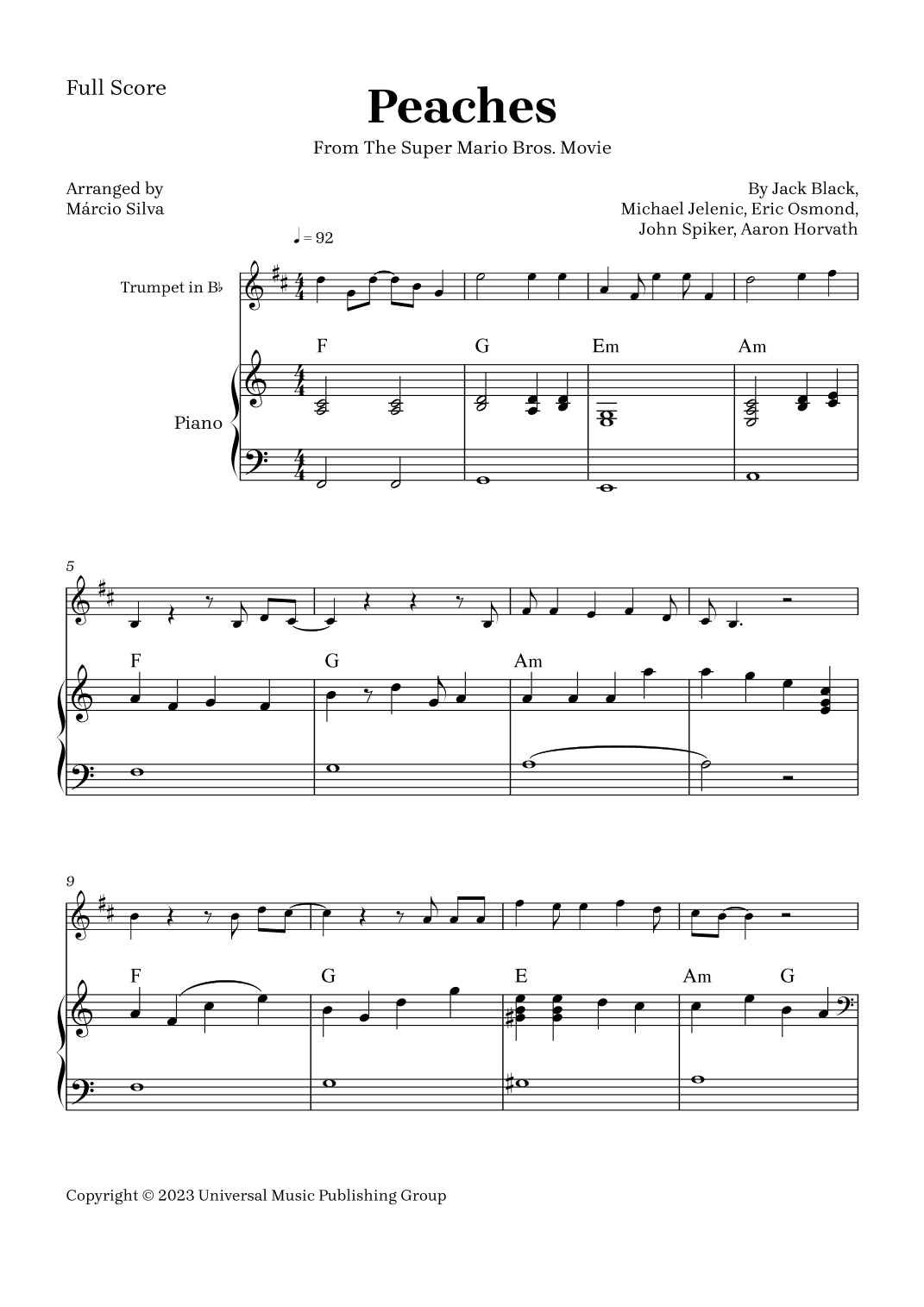 Full Score

Peaches

From The Super Mario Bros. Movie

Arranged by
Márcio Silva

By Jack Black,
Michael Jelenic, Eric Osmond,
John Spiker, Aaron Horvath

♩ = 92

Trumpet in B♭

Piano

F G Em Am

5

F G Am

9

F G E Am G

Copyright © 2023 Universal Music Publishing Group